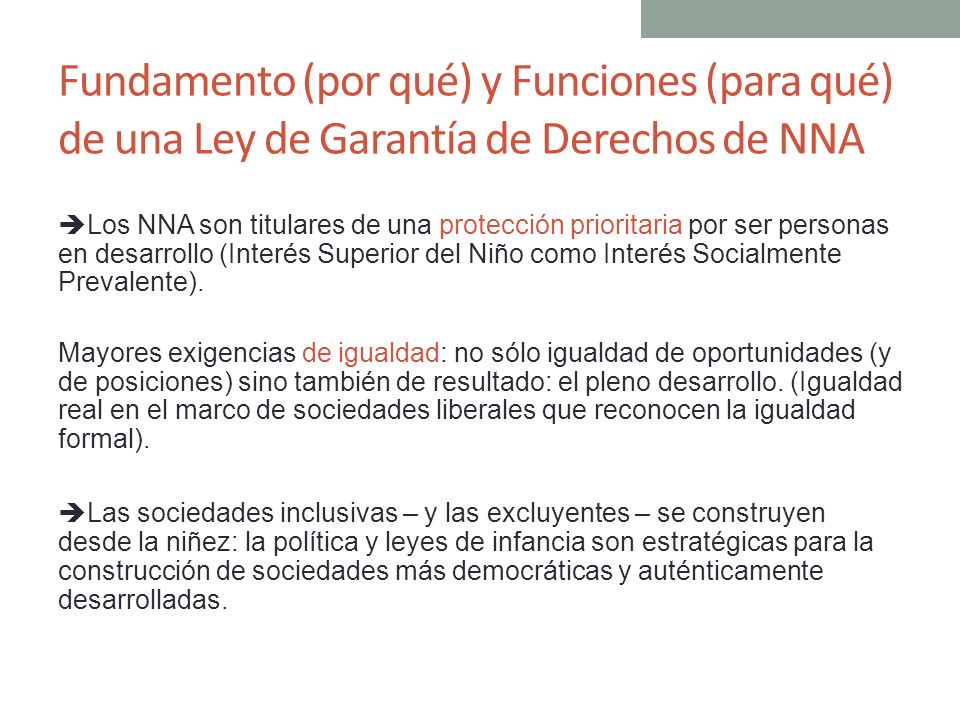 Fundamento (por qué) y Funciones (para qué) de una Ley de Garantía de Derechos de NNA

➔Los NNA son titulares de una protección prioritaria por ser personas en desarrollo (Interés Superior del Niño como Interés Socialmente Prevalente).

Mayores exigencias de igualdad: no sólo igualdad de oportunidades (y de posiciones) sino también de resultado: el pleno desarrollo. (Igualdad real en el marco de sociedades liberales que reconocen la igualdad formal).

➔Las sociedades inclusivas – y las excluyentes – se construyen desde la niñez: la política y leyes de infancia son estratégicas para la construcción de sociedades más democráticas y auténticamente desarrolladas.